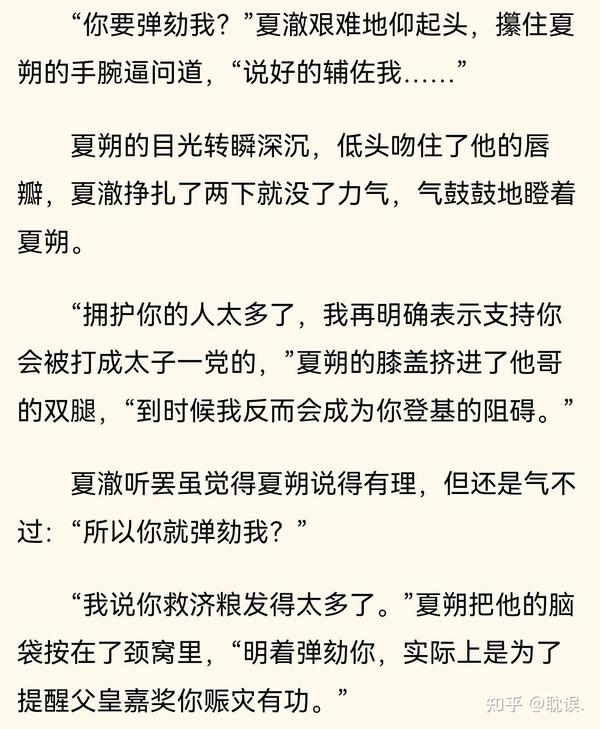 “你要弹劾我？”夏澈艰难地仰起头，攥住夏朔的手腕逼问道，“说好的辅佐我……”

夏朔的目光转瞬深沉，低头吻住了他的唇瓣，夏澈挣扎了两下就没了力气，气鼓鼓地瞪着夏朔。

“拥护你的人太多了，我再明确表示支持你会被打成太子一党的，”夏朔的膝盖挤进了他哥的双腿，“到时候我反而会成为你登基的阻碍。”

夏澈听罢虽觉得夏朔说得有理，但还是气不过：“所以你就弹劾我？”

“我说你救济粮发得太多了。”夏朔把他的脑袋按在了颈窝里，“明着弹劾你，实际上是为了提醒父皇嘉奖你赈灾有功。”

知乎 @耽误.